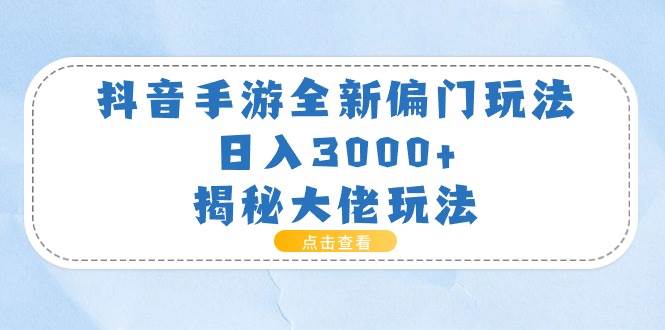 抖音手游全新偏门玩法
日入3000+
揭秘大佬玩法

点击查看